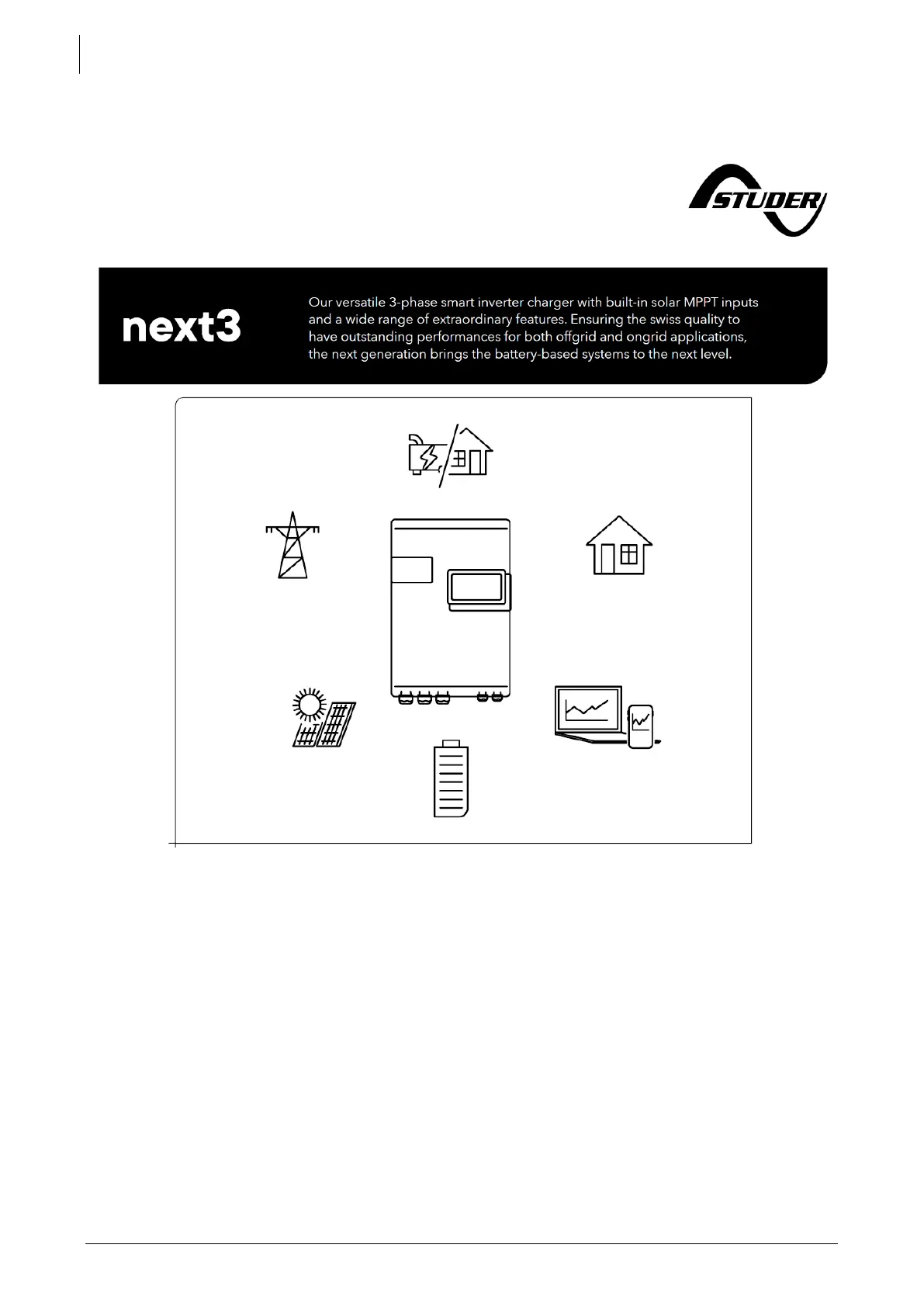 STUDER

next3

Our versatile 3-phase smart inverter charger with built-in solar MPPT inputs and a wide range of extraordinary features. Ensuring the swiss quality to have outstanding performances for both offgrid and ongrid applications, the next generation brings the battery-based systems to the next level.